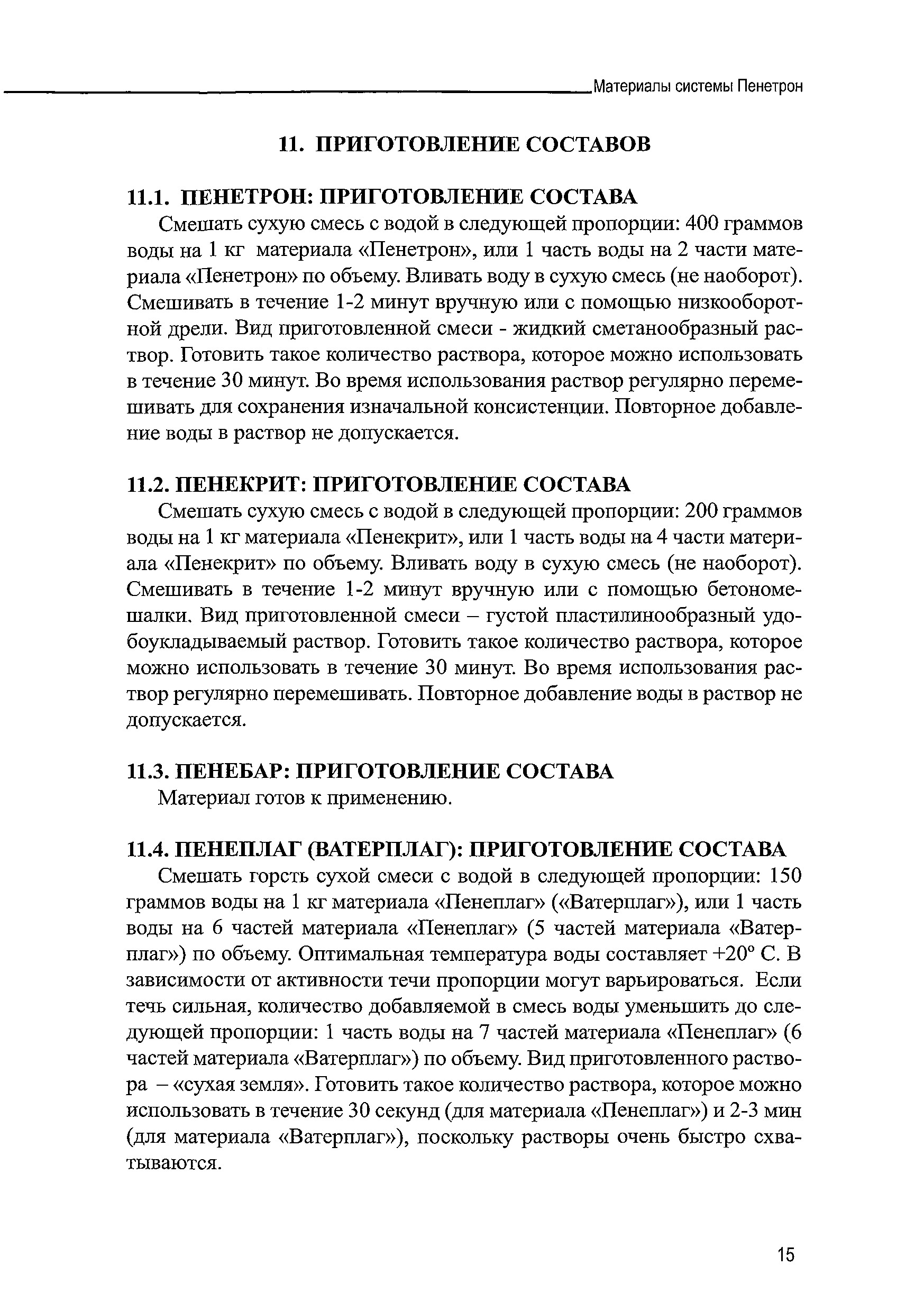 Материалы системы Пенетрон

11. ПРИГОТОВЛЕНИЕ СОСТАВОВ

11.1. ПЕНЕТРОН: ПРИГОТОВЛЕНИЕ СОСТАВА

Смешать сухую смесь с водой в следующей пропорции: 400 граммов воды на 1 кг материала «Пенетрон», или 1 часть воды на 2 части материала «Пенетрон» по объему. Вливать воду в сухую смесь (не наоборот). Смешивать в течение 1-2 минут вручную или с помощью низкооборотной дрели. Вид приготовленной смеси - жидкий сметанообразный раствор. Готовить такое количество раствора, которое можно использовать в течение 30 минут. Во время использования раствор регулярно перемешивать для сохранения изначальной консистенции. Повторное добавление воды в раствор не допускается.

11.2. ПЕНЕКРИТ: ПРИГОТОВЛЕНИЕ СОСТАВА

Смешать сухую смесь с водой в следующей пропорции: 200 граммов воды на 1 кг материала «Пенекрит», или 1 часть воды на 4 части материала «Пенекрит» по объему. Вливать воду в сухую смесь (не наоборот). Смешивать в течение 1-2 минут вручную или с помощью бетономешалки. Вид приготовленной смеси – густой пластилинообразный удобоукладываемый раствор. Готовить такое количество раствора, которое можно использовать в течение 30 минут. Во время использования раствор регулярно перемешивать. Повторное добавление воды в раствор не допускается.

11.3. ПЕНЕБАР: ПРИГОТОВЛЕНИЕ СОСТАВА

Материал готов к применению.

11.4. ПЕНЕПЛАГ (ВАТЕРПЛАГ): ПРИГОТОВЛЕНИЕ СОСТАВА

Смешать горсть сухой смеси с водой в следующей пропорции: 150 граммов воды на 1 кг материала «Пенеплаг» («Ватерплаг»), или 1 часть воды на 6 частей материала «Пенеплаг» (5 частей материала «Ватерплаг») по объему. Оптимальная температура воды составляет +20° С. В зависимости от активности течи пропорции могут варьироваться. Если течь сильная, количество добавляемой в смесь воды уменьшить до следующей пропорции: 1 часть воды на 7 частей материала «Пенеплаг» (6 частей материала «Ватерплаг») по объему. Вид приготовленного раствора – «сухая земля». Готовить такое количество раствора, которое можно использовать в течение 30 секунд (для материала «Пенеплаг») и 2-3 мин (для материала «Ватерплаг»), поскольку растворы очень быстро схватываются.

15